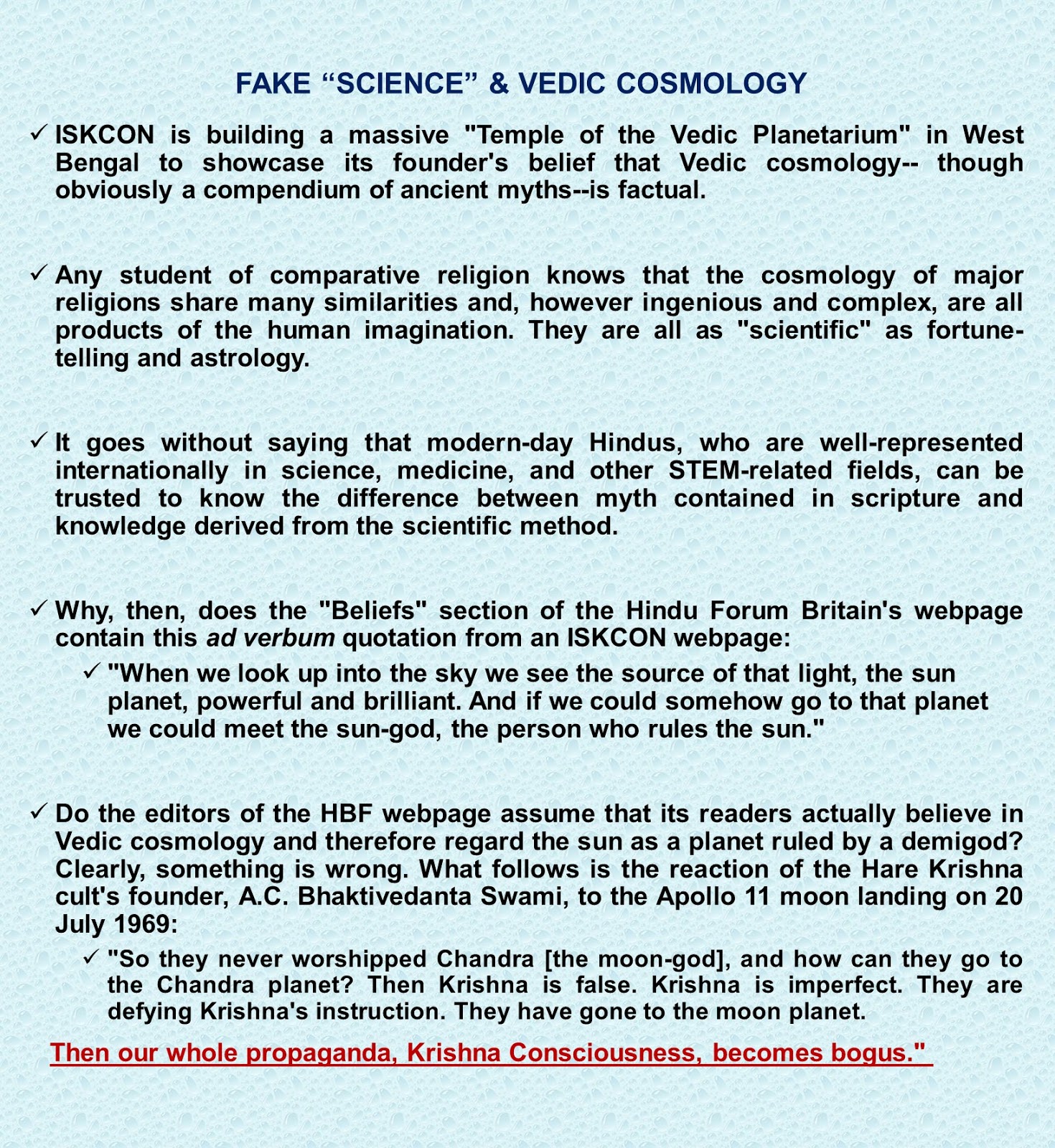 FAKE “SCIENCE” & VEDIC COSMOLOGY

✓ ISKCON is building a massive "Temple of the Vedic Planetarium" in West Bengal to showcase its founder's belief that Vedic cosmology-- though obviously a compendium of ancient myths--is factual.

✓ Any student of comparative religion knows that the cosmology of major religions share many similarities and, however ingenious and complex, are all products of the human imagination. They are all as "scientific" as fortune-telling and astrology.

✓ It goes without saying that modern-day Hindus, who are well-represented internationally in science, medicine, and other STEM-related fields, can be trusted to know the difference between myth contained in scripture and knowledge derived from the scientific method.

✓ Why, then, does the "Beliefs" section of the Hindu Forum Britain's webpage contain this ad verbum quotation from an ISKCON webpage:

✓ "When we look up into the sky we see the source of that light, the sun planet, powerful and brilliant. And if we could somehow go to that planet we could meet the sun-god, the person who rules the sun."

✓ Do the editors of the HBF webpage assume that its readers actually believe in Vedic cosmology and therefore regard the sun as a planet ruled by a demigod? Clearly, something is wrong. What follows is the reaction of the Hare Krishna cult's founder, A.C. Bhaktivedanta Swami, to the Apollo 11 moon landing on 20 July 1969:

✓ "So they never worshipped Chandra [the moon-god], and how can they go to the Chandra planet? Then Krishna is false. Krishna is imperfect. They are defying Krishna's instruction. They have gone to the moon planet.

Then our whole propaganda, Krishna Consciousness, becomes bogus."